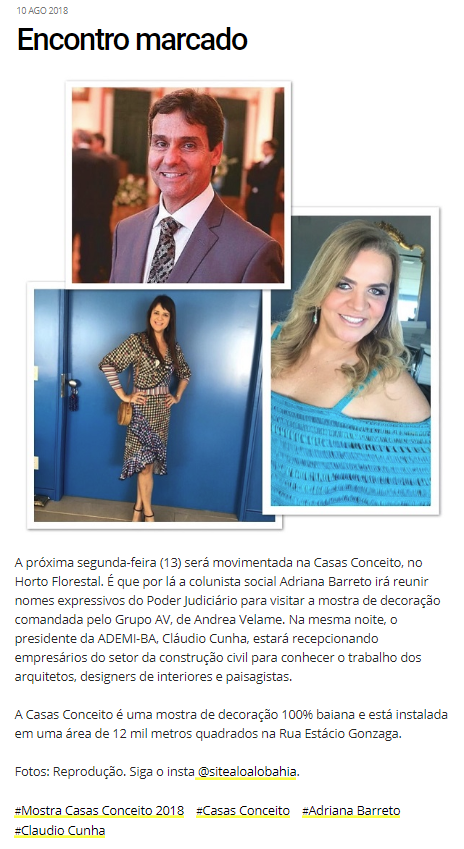 10 AGO 2018

Encontro marcado

A próxima segunda-feira (13) será movimentada na Casas Conceito, no Horto Florestal. É que por lá a colunista social Adriana Barreto irá reunir nomes expressivos do Poder Judiciário para visitar a mostra de decoração comandada pelo Grupo AV, de Andrea Velame. Na mesma noite, o presidente da ADEMI-BA, Cláudio Cunha, estará recepcionando empresários do setor da construção civil para conhecer o trabalho dos arquitetos, designers de interiores e paisagistas.

A Casas Conceito é uma mostra de decoração 100% baiana e está instalada em uma área de 12 mil metros quadrados na Rua Estácio Gonzaga.

Fotos: Reprodução. Siga o insta @sitealoalobahia.

#Mostra Casas Conceito 2018 #Casas Conceito #Adriana Barreto #Claudio Cunha